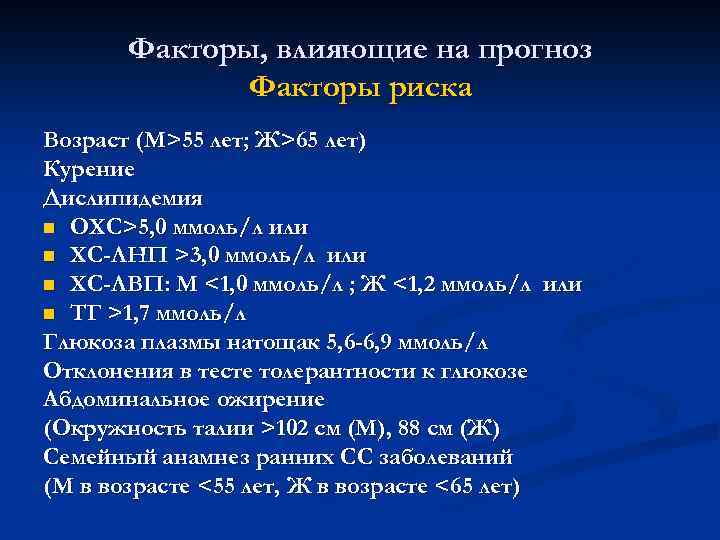 Факторы, влияющие на прогноз
Факторы риска

Возраст (М>55 лет; Ж>65 лет)
Курение
Дислипидемия
ОХС>5,0 ммоль/л или
ХС-ЛНП >3,0 ммоль/л или
ХС-ЛВП: М <1,0 ммоль/л ; Ж <1,2 ммоль/л или
ТГ >1,7 ммоль/л
Глюкоза плазмы натощак 5,6-6,9 ммоль/л
Отклонения в тесте толерантности к глюкозе
Абдоминальное ожирение
(Окружность талии >102 см (М), 88 см (Ж)
Семейный анамнез ранних СС заболеваний
(М в возрасте <55 лет, Ж в возрасте <65 лет)